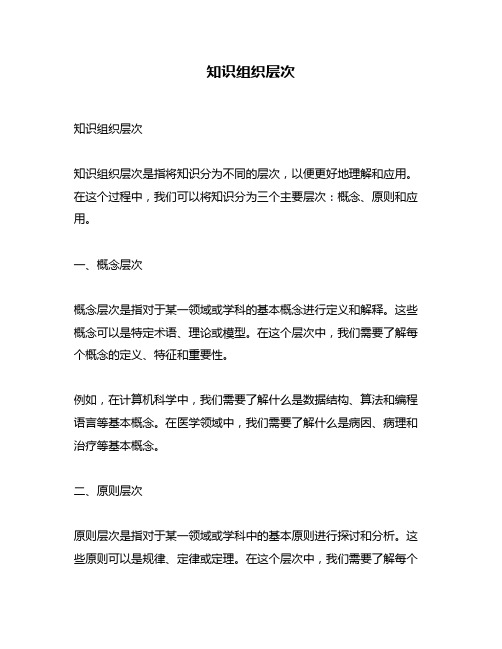 知识组织层次

知识组织层次

知识组织层次是指将知识分为不同的层次，以便更好地理解和应用。在这个过程中，我们可以将知识分为三个主要层次：概念、原则和应用。

一、概念层次

概念层次是指对于某一领域或学科的基本概念进行定义和解释。这些概念可以是特定术语、理论或模型。在这个层次中，我们需要了解每个概念的定义、特征和重要性。

例如，在计算机科学中，我们需要了解什么是数据结构、算法和编程语言等基本概念。在医学领域中，我们需要了解什么是病因、病理和治疗等基本概念。

二、原则层次

原则层次是指对于某一领域或学科中的基本原则进行探讨和分析。这些原则可以是规律、定律或定理。在这个层次中，我们需要了解每个